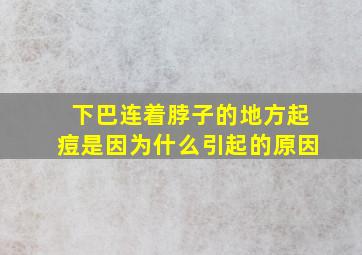 下巴连着脖子的地方起痘是因为什么引起的原因